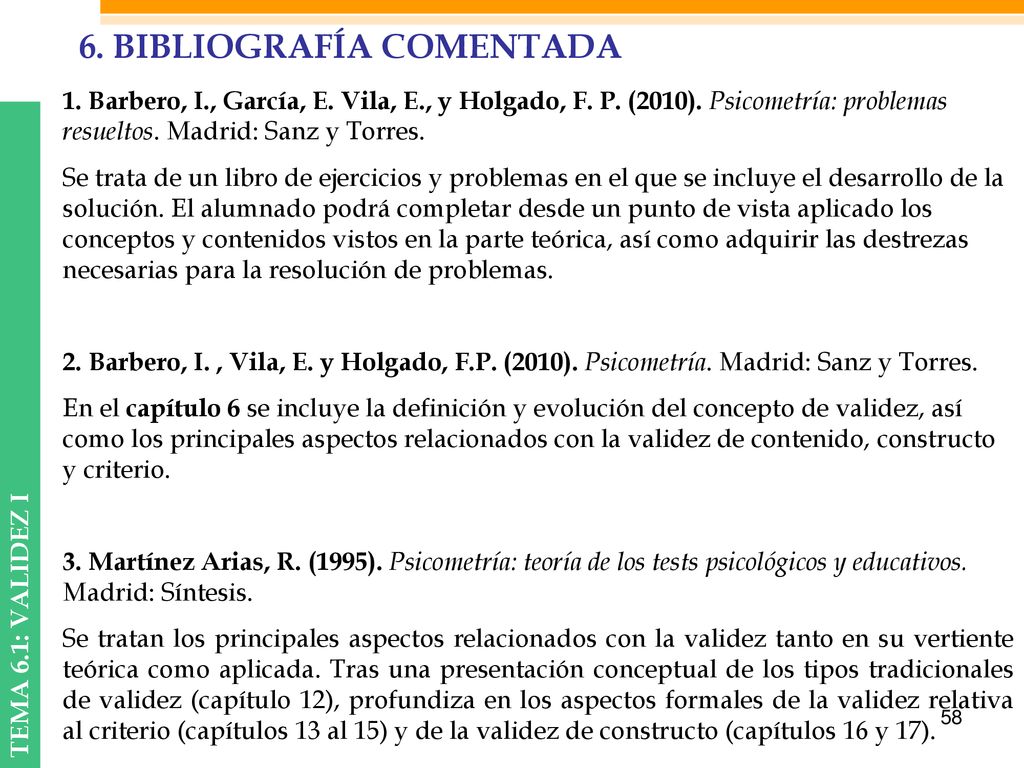 6. BIBLIOGRAFÍA COMENTADA

TEMA 6.1: VALIDEZ I

1. Barbero, I., García, E. Vila, E., y Holgado, F. P. (2010). Psicometría: problemas resueltos. Madrid: Sanz y Torres.

Se trata de un libro de ejercicios y problemas en el que se incluye el desarrollo de la solución. El alumnado podrá completar desde un punto de vista aplicado los conceptos y contenidos vistos en la parte teórica, así como adquirir las destrezas necesarias para la resolución de problemas.

2. Barbero, I. , Vila, E. y Holgado, F.P. (2010). Psicometría. Madrid: Sanz y Torres.

En el capítulo 6 se incluye la definición y evolución del concepto de validez, así como los principales aspectos relacionados con la validez de contenido, constructo y criterio.

3. Martínez Arias, R. (1995). Psicometría: teoría de los tests psicológicos y educativos. Madrid: Síntesis.

Se tratan los principales aspectos relacionados con la validez tanto en su vertiente teórica como aplicada. Tras una presentación conceptual de los tipos tradicionales de validez (capítulo 12), profundiza en los aspectos formales de la validez relativa al criterio (capítulos 13 al 15) y de la validez de constructo (capítulos 16 y 17).

58